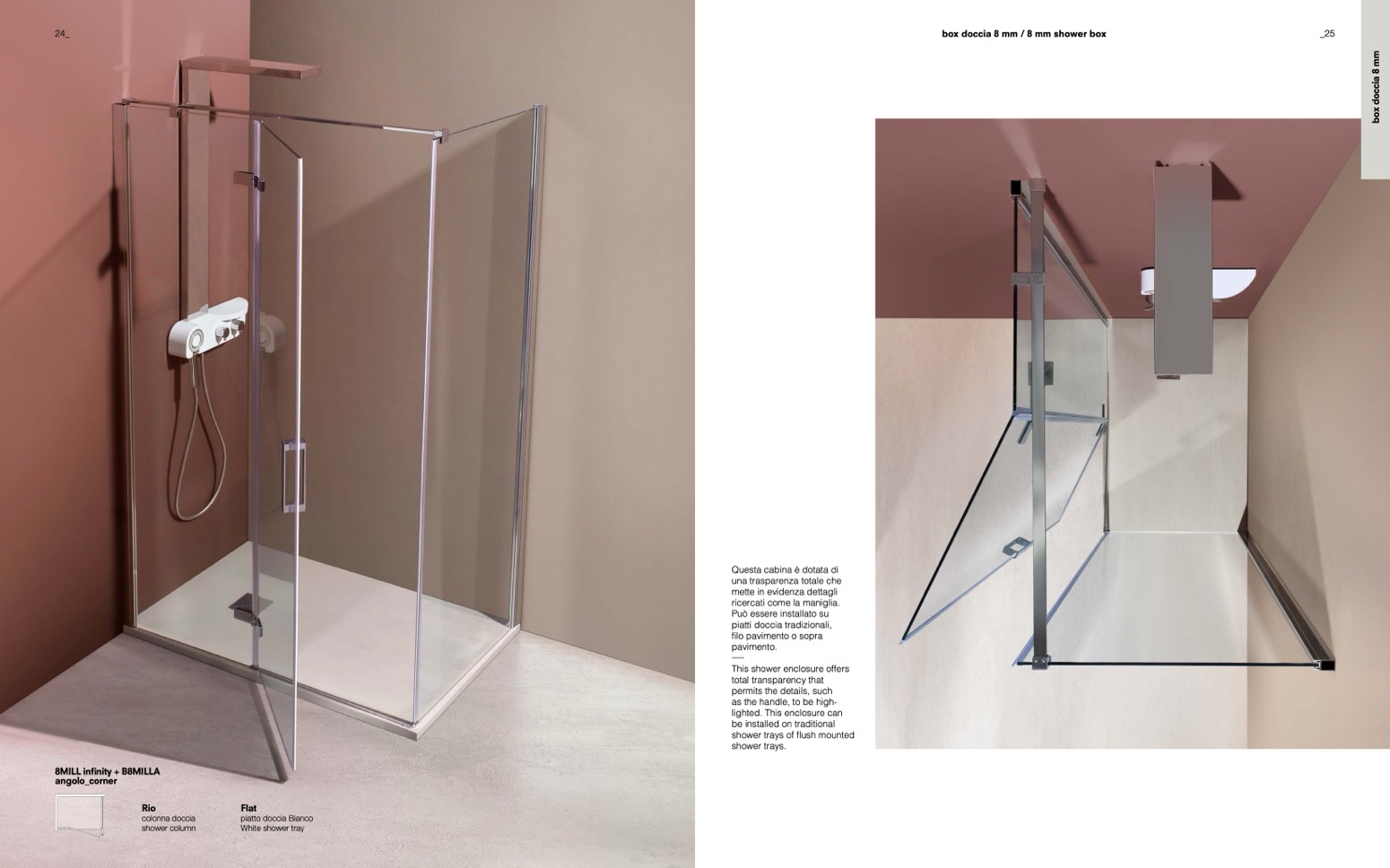 24_

8MILL infinity + B8MILLA
angolo_corner

Rio
colonna doccia
shower column

Flat
piatto doccia Bianco
White shower tray

box doccia 8 mm / 8 mm shower box

_25

box doccia 8 mm

Questa cabina è dotata di una trasparenza totale che mette in evidenza dettagli ricercati come la maniglia. Può essere installato su piatti doccia tradizionali, filo pavimento o sopra pavimento.

This shower enclosure offers total transparency that permits the details, such as the handle, to be highlighted. This enclosure can be installed on traditional shower trays of flush mounted shower trays.